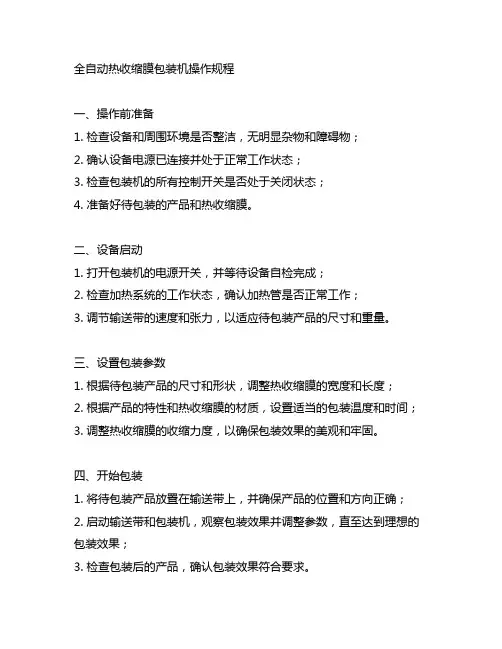 全自动热收缩膜包装机操作规程

一、操作前准备
1. 检查设备和周围环境是否整洁，无明显杂物和障碍物；
2. 确认设备电源已连接并处于正常工作状态；
3. 检查包装机的所有控制开关是否处于关闭状态；
4. 准备好待包装的产品和热收缩膜。

二、设备启动
1. 打开包装机的电源开关，并等待设备自检完成；
2. 检查加热系统的工作状态，确认加热管是否正常工作；
3. 调节输送带的速度和张力，以适应待包装产品的尺寸和重量。

三、设置包装参数
1. 根据待包装产品的尺寸和形状，调整热收缩膜的宽度和长度；
2. 根据产品的特性和热收缩膜的材质，设置适当的包装温度和时间；
3. 调整热收缩膜的收缩力度，以确保包装效果的美观和牢固。

四、开始包装
1. 将待包装产品放置在输送带上，并确保产品的位置和方向正确；
2. 启动输送带和包装机，观察包装效果并调整参数，直至达到理想的包装效果；
3. 检查包装后的产品，确认包装效果符合要求。